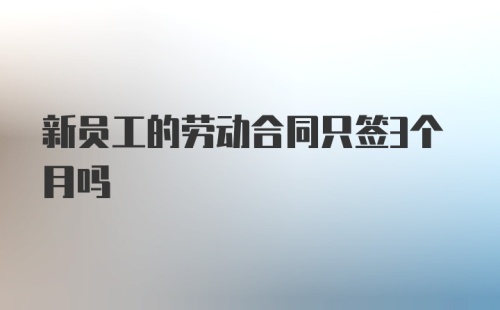 新员工的劳动合同只签3个月吗